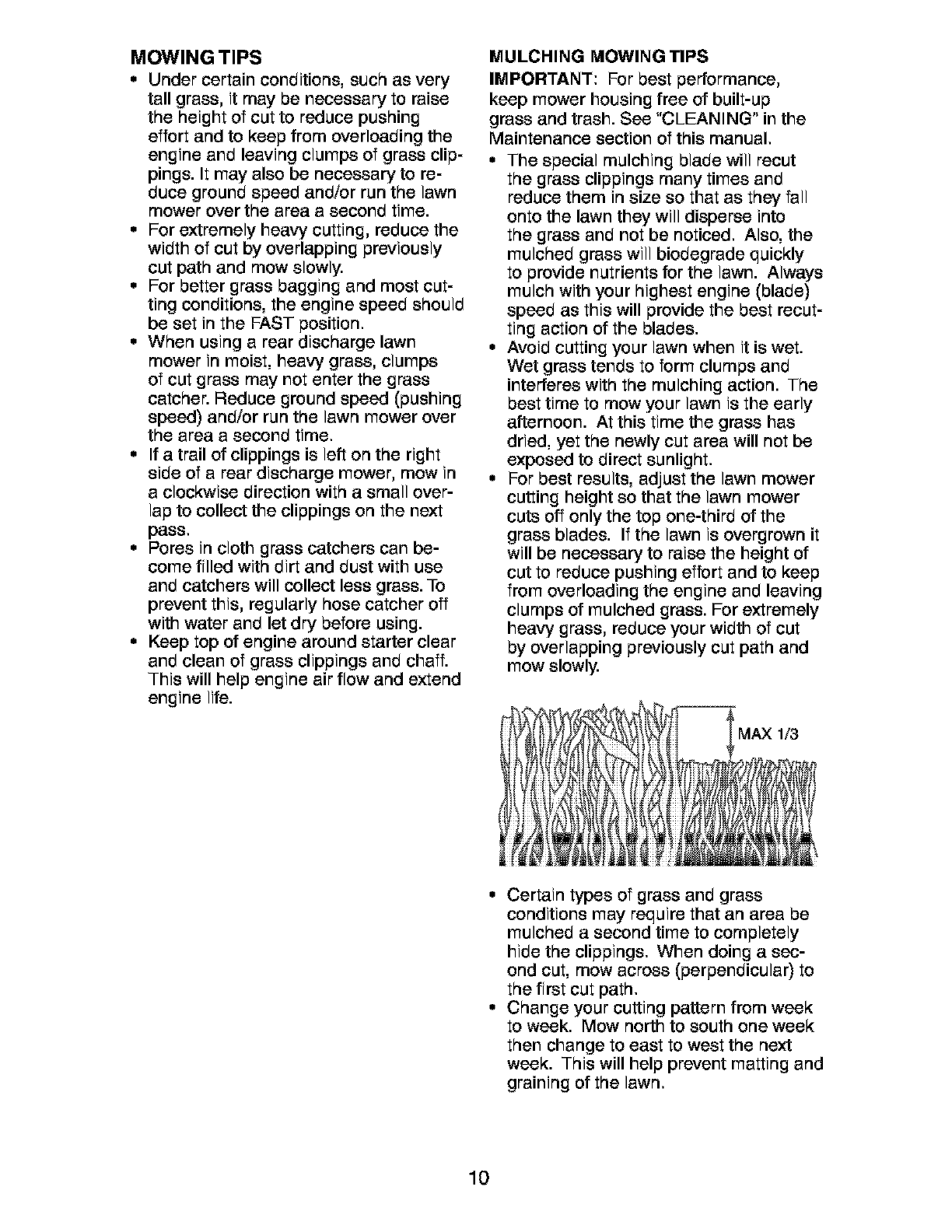 MOWING TIPS

• Under certain conditions, such as very tall grass, it may be necessary to raise the height of cut to reduce pushing effort and to keep from overloading the engine and leaving clumps of grass clippings. It may also be necessary to reduce ground speed and/or run the lawn mower over the area a second time.
• For extremely heavy cutting, reduce the width of cut by overlapping previously cut path and mow slowly.
• For better grass bagging and most cutting conditions, the engine speed should be set in the FAST position.
• When using a rear discharge lawn mower in moist, heavy grass, clumps of cut grass may not enter the grass catcher. Reduce ground speed (pushing speed) and/or run the lawn mower over the area a second time.
• If a trail of clippings is left on the right side of a rear discharge mower, mow in a clockwise direction with a small overlap to collect the clippings on the next pass.
• Pores in cloth grass catchers can become filled with dirt and dust with use and catchers will collect less grass. To prevent this, regularly hose catcher off with water and let dry before using.
• Keep top of engine around starter clear and clean of grass clippings and chaff. This will help engine air flow and extend engine life.

MULCHING MOWING TIPS

IMPORTANT: For best performance, keep mower housing free of built-up grass and trash. See "CLEANING" in the Maintenance section of this manual.

• The special mulching blade will recut the grass clippings many times and reduce them in size so that as they fall onto the lawn they will disperse into the grass and not be noticed. Also, the mulched grass will biodegrade quickly to provide nutrients for the lawn. Always mulch with your highest engine (blade) speed as this will provide the best recutting action of the blades.
• Avoid cutting your lawn when it is wet. Wet grass tends to form clumps and interferes with the mulching action. The best time to mow your lawn is the early afternoon. At this time the grass has dried, yet the newly cut area will not be exposed to direct sunlight.
• For best results, adjust the lawn mower cutting height so that the lawn mower cuts off only the top one-third of the grass blades. If the lawn is overgrown it will be necessary to raise the height of cut to reduce pushing effort and to keep from overloading the engine and leaving clumps of mulched grass. For extremely heavy grass, reduce your width of cut by overlapping previously cut path and mow slowly.

MAX 1/3

• Certain types of grass and grass conditions may require that an area be mulched a second time to completely hide the clippings. When doing a second cut, mow across (perpendicular) to the first cut path.
• Change your cutting pattern from week to week. Mow north to south one week then change to east to west the next week. This will help prevent matting and graining of the lawn.

10